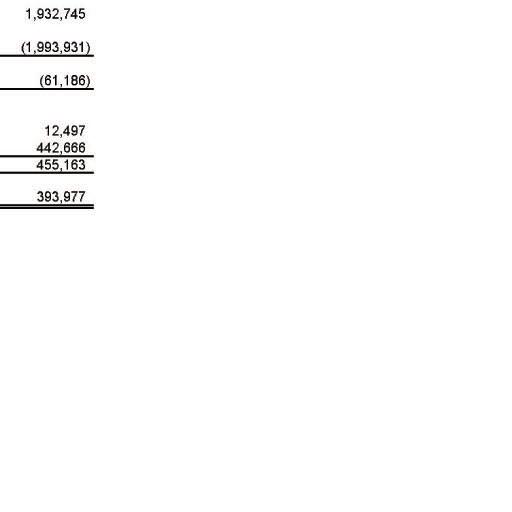 1,932,745

(1,993,931)

(61,186)

12,497
442,666
455,163

393,977